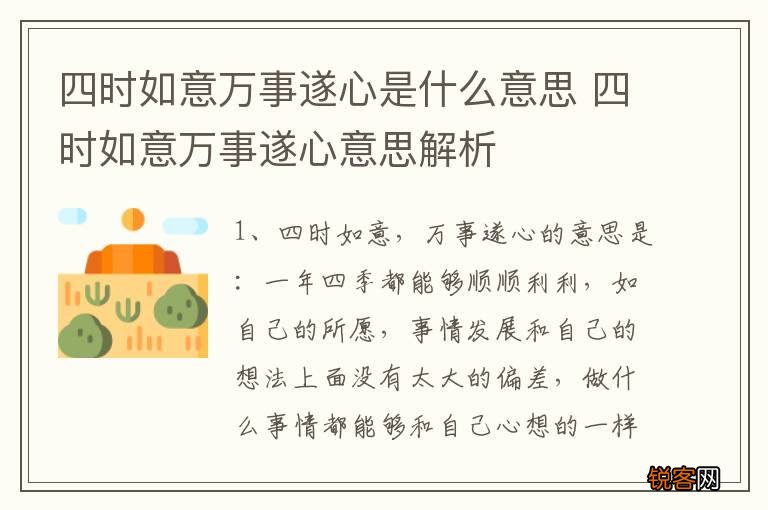 四时如意万事遂心是什么意思 四时如意万事遂心意思解析

1、四时如意，万事遂心的意思是：一年四季都能够顺顺利利，如自己的所愿，事情发展和自己的想法上面没有太大的偏差，做什么事情都能够和自己心想的一样

锐客网